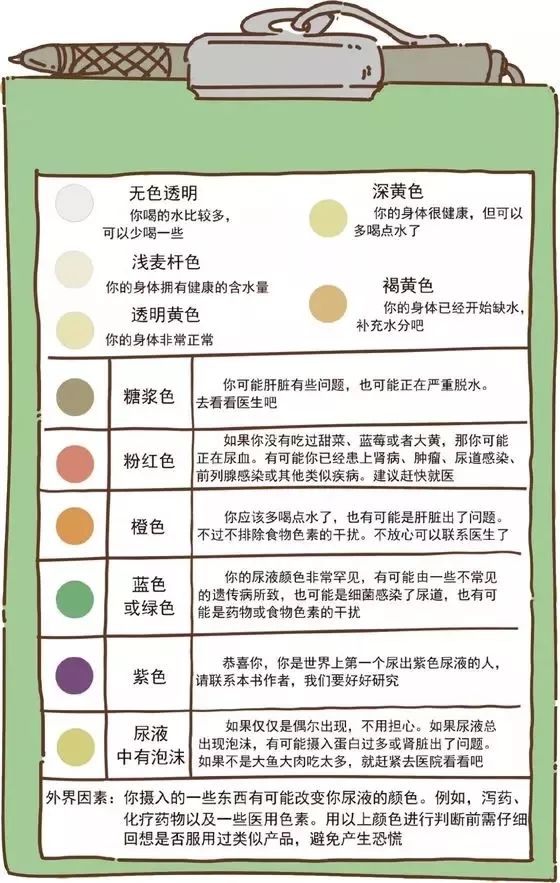 无色透明
你喝的水比较多，可以少喝一些

浅麦杆色
你的身体拥有健康的含水量

透明黄色
你的身体非常正常

深黄色
你的身体很健康，但可以多喝点水了

褐黄色
你的身体已经开始缺水，补充水分吧

| | | |
|---|---|---|
| | 糖浆色 | 你可能肝脏有些问题，也可能正在严重脱水。去看看医生吧 |
| | 粉红色 | 如果你没有吃过甜菜、蓝莓或者大黄，那你可能正在尿血。有可能你已经患上肾病、肿瘤、尿道感染、前列腺感染或其他类似疾病。建议赶快就医 |
| | 橙色 | 你应该多喝点水了，也有可能是肝脏出了问题。不过不排除食物色素的干扰。不放心可以联系医生了 |
| | 蓝色或绿色 | 你的尿液颜色非常罕见，有可能由一些不常见的遗传病所致，也可能是细菌感染了尿道，也有可能是药物或食物色素的干扰 |
| | 紫色 | 恭喜你，你是世界上第一个尿出紫色尿液的人，请联系本书作者，我们要好好研究 |
| | 尿液中有泡沫 | 如果仅仅是偶尔出现，不用担心。如果尿液总出现泡沫，有可能摄入蛋白过多或肾脏出了问题。如果不是大鱼大肉吃太多，就赶紧去医院看看吧 |

外界因素：你摄入的一些东西有可能改变你尿液的颜色。例如，泻药、化疗药物以及一些医用色素。用以上颜色进行判断前需仔细回想是否服用过类似产品，避免产生恐慌